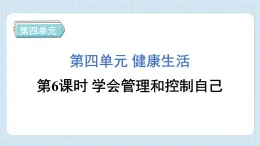 第四单元

第四单元 健康生活

第6课时 学会管理和控制自己